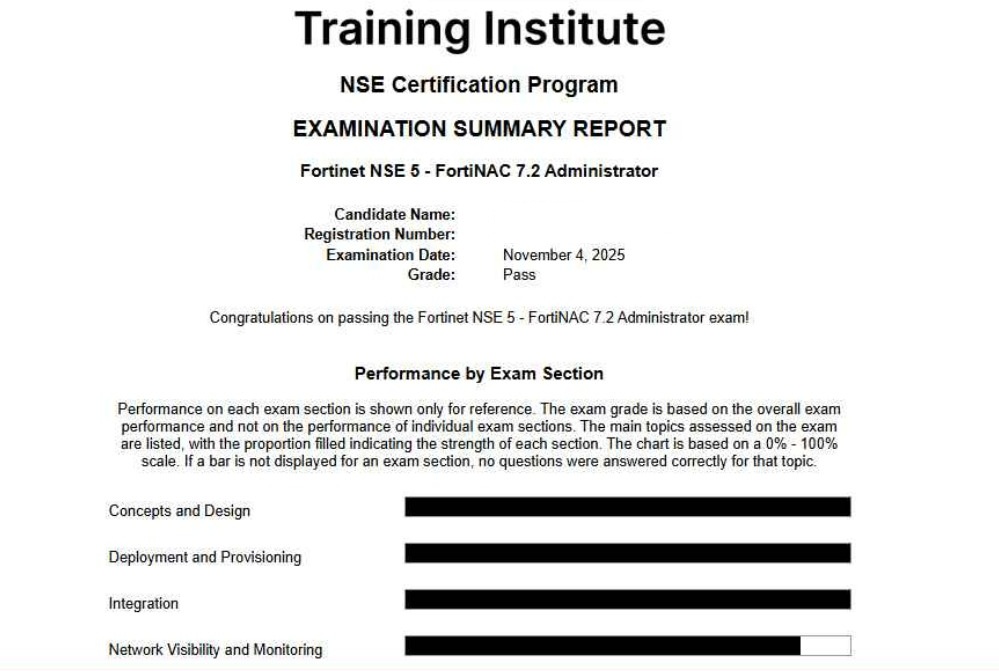 Training Institute

NSE Certification Program

EXAMINATION SUMMARY REPORT

Fortinet NSE 5 - FortiNAC 7.2 Administrator

Candidate Name:
Registration Number:
Examination Date: November 4, 2025
Grade: Pass

Congratulations on passing the Fortinet NSE 5 - FortiNAC 7.2 Administrator exam!

Performance by Exam Section

Performance on each exam section is shown only for reference. The exam grade is based on the overall exam performance and not on the performance of individual exam sections. The main topics assessed on the exam are listed, with the proportion filled indicating the strength of each section. The chart is based on a 0% - 100% scale. If a bar is not displayed for an exam section, no questions were answered correctly for that topic.

Concepts and Design

Deployment and Provisioning

Integration

Network Visibility and Monitoring